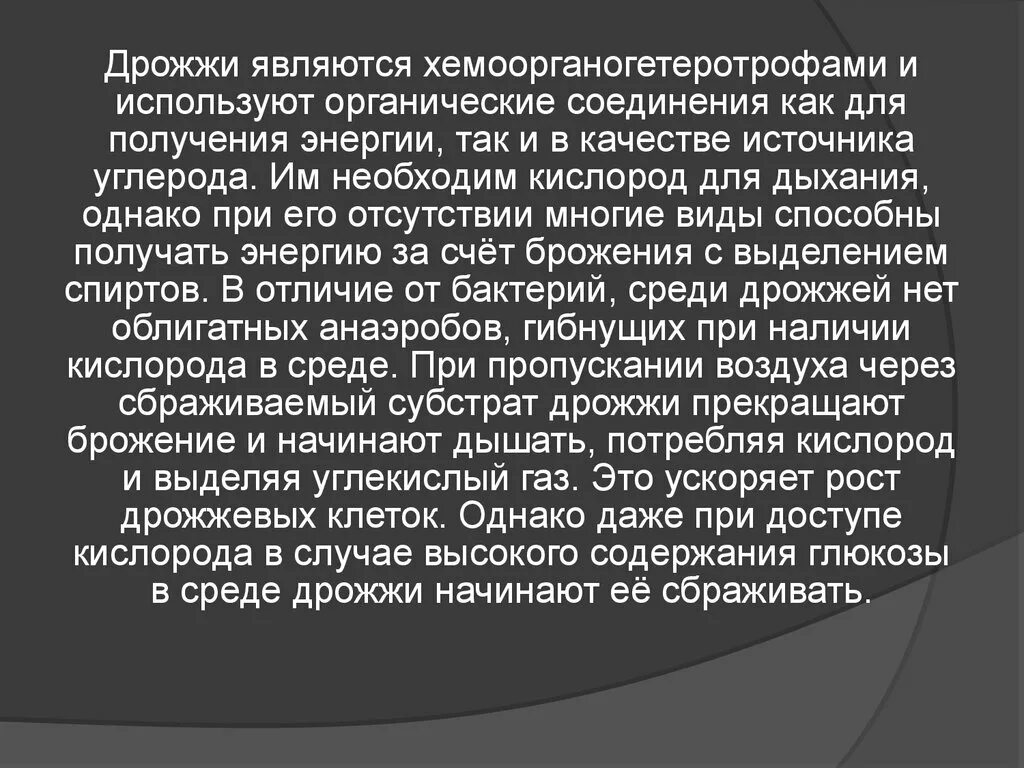 Дрожжи являются хемоорганогетеротрофами и используют органические соединения как для получения энергии, так и в качестве источника углерода. Им необходим кислород для дыхания, однако при его отсутствии многие виды способны получать энергию за счёт брожения с выделением спиртов. В отличие от бактерий, среди дрожжей нет облигатных анаэробов, гибнущих при наличии кислорода в среде. При пропускании воздуха через сбраживаемый субстрат дрожжи прекращают брожение и начинают дышать, потребляя кислород и выделяя углекислый газ. Это ускоряет рост дрожжевых клеток. Однако даже при доступе кислорода в случае высокого содержания глюкозы в среде дрожжи начинают её сбраживать.